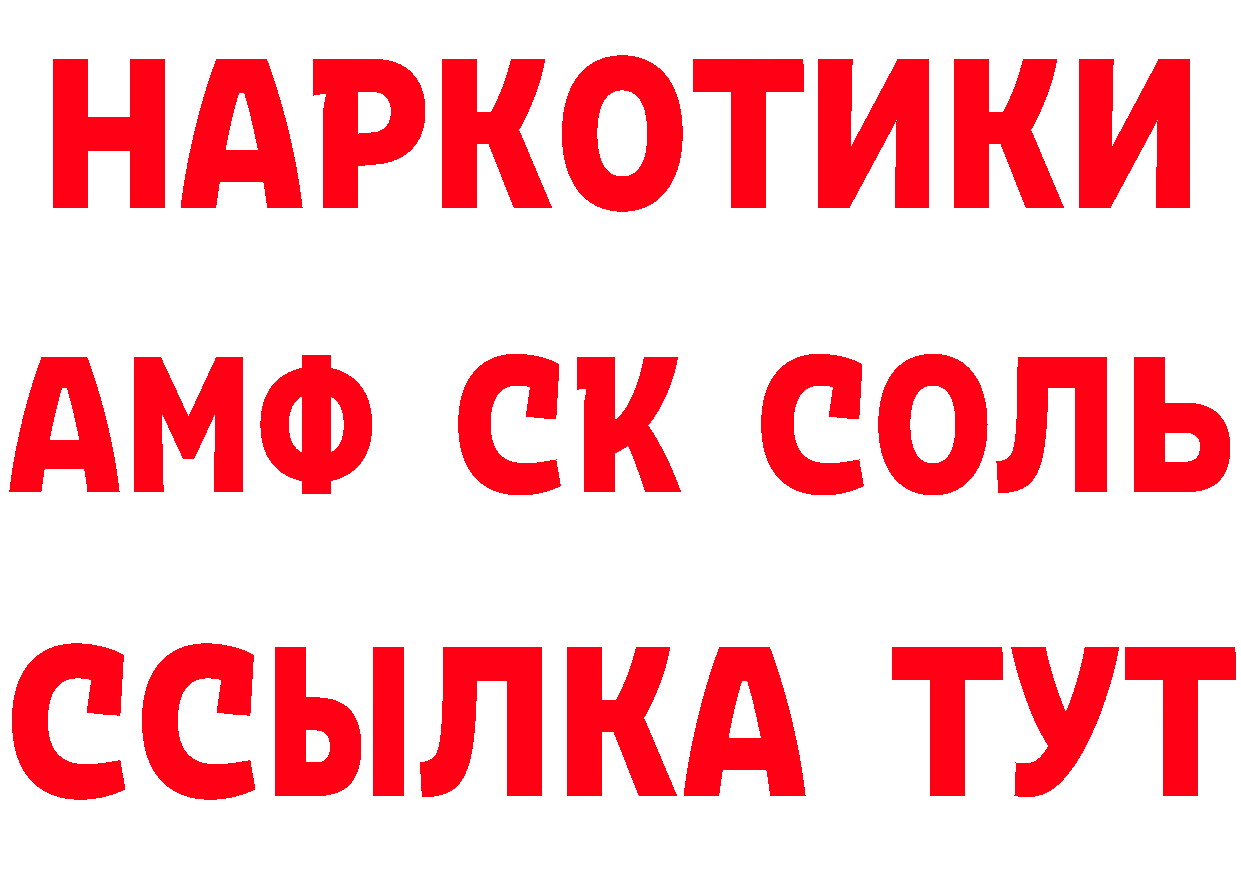 НАРКОТИКИ

АМФ СК СОЛЬ

ССЫЛКА ТУТ